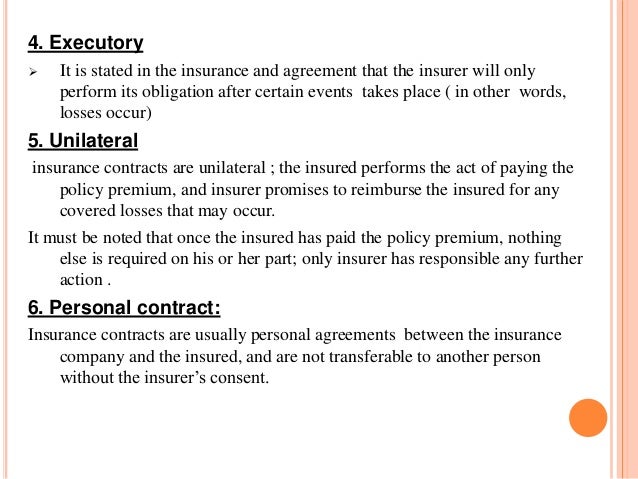 4. Executory

➢ It is stated in the insurance and agreement that the insurer will only perform its obligation after certain events takes place ( in other words, losses occur)

5. Unilateral

insurance contracts are unilateral ; the insured performs the act of paying the policy premium, and insurer promises to reimburse the insured for any covered losses that may occur.

It must be noted that once the insured has paid the policy premium, nothing else is required on his or her part; only insurer has responsible any further action .

6. Personal contract:

Insurance contracts are usually personal agreements between the insurance company and the insured, and are not transferable to another person without the insurer's consent.